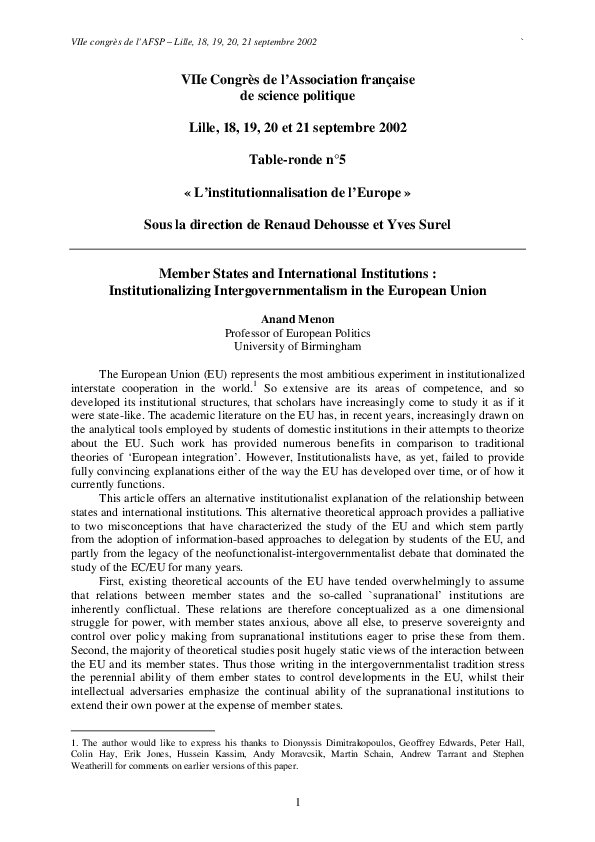 VIIe congrès de l'AFSP – Lille, 18, 19, 20, 21 septembre 2002 `

VIIe Congrès de l'Association française de science politique

Lille, 18, 19, 20 et 21 septembre 2002

Table-ronde n°5

« L'institutionnalisation de l'Europe »

Sous la direction de Renaud Dehousse et Yves Surel

Member States and International Institutions : Institutionalizing Intergovernmentalism in the European Union

Anand Menon
Professor of European Politics
University of Birmingham

The European Union (EU) represents the most ambitious experiment in institutionalized interstate cooperation in the world.$^1$ So extensive are its areas of competence, and so developed its institutional structures, that scholars have increasingly come to study it as if it were state-like. The academic literature on the EU has, in recent years, increasingly drawn on the analytical tools employed by students of domestic institutions in their attempts to theorize about the EU. Such work has provided numerous benefits in comparison to traditional theories of 'European integration'. However, Institutionalists have, as yet, failed to provide fully convincing explanations either of the way the EU has developed over time, or of how it currently functions.

This article offers an alternative institutionalist explanation of the relationship between states and international institutions. This alternative theoretical approach provides a palliative to two misconceptions that have characterized the study of the EU and which stem partly from the adoption of information-based approaches to delegation by students of the EU, and partly from the legacy of the neofunctionalist-intergovernmentalist debate that dominated the study of the EC/EU for many years.

First, existing theoretical accounts of the EU have tended overwhelmingly to assume that relations between member states and the so-called `supranational' institutions are inherently conflictual. These relations are therefore conceptualized as a one dimensional struggle for power, with member states anxious, above all else, to preserve sovereignty and control over policy making from supranational institutions eager to prise these from them. Second, the majority of theoretical studies posit hugely static views of the interaction between the EU and its member states. Thus those writing in the intergovernmentalist tradition stress the perennial ability of them ember states to control developments in the EU, whilst their intellectual adversaries emphasize the continual ability of the supranational institutions to extend their own power at the expense of member states.

1. The author would like to express his thanks to Dionyssis Dimitrakopoulos, Geoffrey Edwards, Peter Hall, Colin Hay, Erik Jones, Hussein Kassim, Andy Moravcsik, Martin Schain, Andrew Tarrant and Stephen Weatherill for comments on earlier versions of this paper.

1